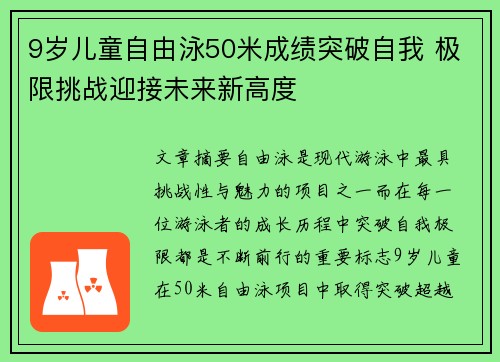 9岁儿童自由泳50米成绩突破自我 极限挑战迎接未来新高度

文章摘要自由泳是现代游泳中最具挑战性与魅力的项目之一而在每一位游泳者的成长历程中突破自我极限都是不断前行的重要标志9岁儿童在50米自由泳项目中取得突破超越